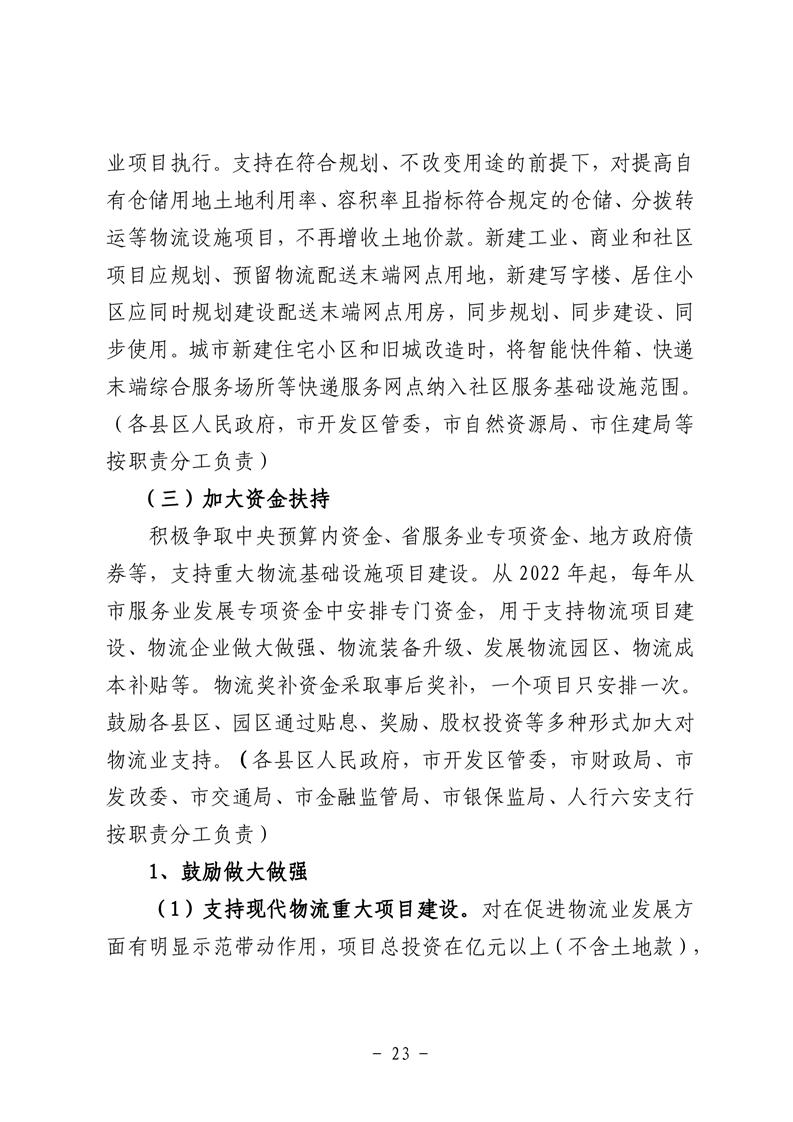 业项目执行。支持在符合规划、不改变用途的前提下，对提高自有仓储用地土地利用率、容积率且指标符合规定的仓储、分拨转运等物流设施项目，不再增收土地价款。新建工业、商业和社区项目应规划、预留物流配送末端网点用地，新建写字楼、居住小区应同时规划建设配送末端网点用房，同步规划、同步建设、同步使用。城市新建住宅小区和旧城改造时，将智能快件箱、快递末端综合服务场所等快递服务网点纳入社区服务基础设施范围。（各县区人民政府，市开发区管委，市自然资源局、市住建局等按职责分工负责）

（三）加大资金扶持

积极争取中央预算内资金、省服务业专项资金、地方政府债券等，支持重大物流基础设施项目建设。从 2022 年起，每年从市服务业发展专项资金中安排专门资金，用于支持物流项目建设、物流企业做大做强、物流装备升级、发展物流园区、物流成本补贴等。物流奖补资金采取事后奖补，一个项目只安排一次。鼓励各县区、园区通过贴息、奖励、股权投资等多种形式加大对物流业支持。（各县区人民政府，市开发区管委，市财政局、市发改委、市交通局、市金融监管局、市银保监局、人行六安支行按职责分工负责）

1、鼓励做大做强

（1）支持现代物流重大项目建设。对在促进物流业发展方面有明显示范带动作用，项目总投资在亿元以上（不含土地款），

- 23 -